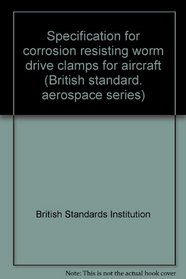 Specification for corrosion resisting worm drive clamps for aircraft (British standard. aerospace series)

British Standards Institution

Note: This is not the actual book cover